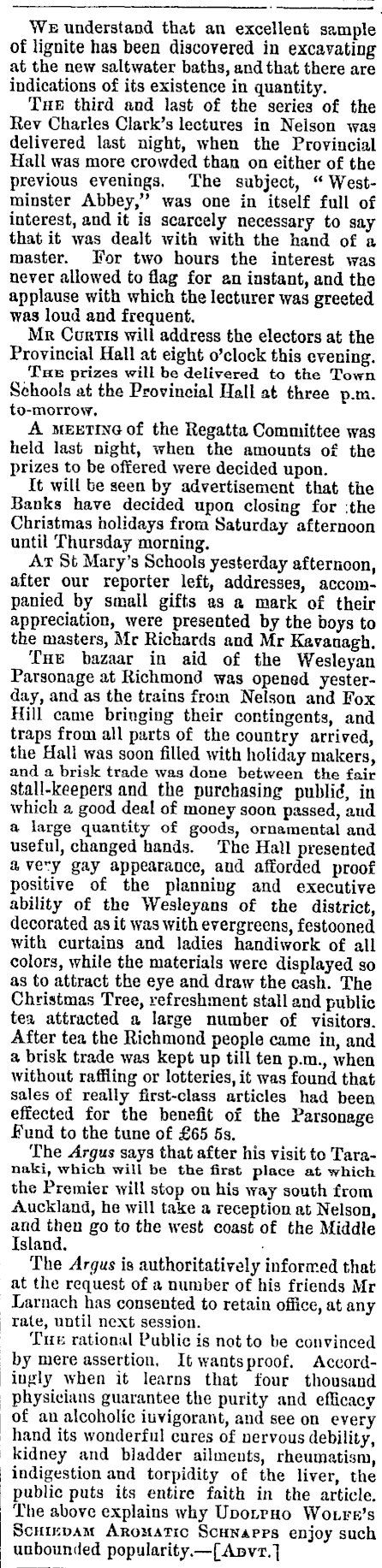 We understand that an excellent sample of lignite has been discovered in excavating at the new saltwater baths, and that there are indications of its existence in quantity.

The third and last of the series of the Rev Charles Clark's lectures in Nelson was delivered last night, when the Provincial Hall was more crowded than on either of the previous evenings. The subject, "Westminster Abbey," was one in itself full of interest, and it is scarcely necessary to say that it was dealt with with the hand of a master. For two hours the interest was never allowed to flag for an instant, and the applause with which the lecturer was greeted was loud and frequent.

Mr Curtis will address the electors at the Provincial Hall at eight o'clock this evening.

The prizes will be delivered to the Town Schools at the Provincial Hall at three p.m. to-morrow.

A meeting of the Regatta Committee was held last night, when the amounts of the prizes to be offered were decided upon.

It will be seen by advertisement that the Banks have decided upon closing for the Christmas holidays from Saturday afternoon until Thursday morning.

At St Mary's Schools yesterday afternoon, after our reporter left, addresses, accompanied by small gifts as a mark of their appreciation, were presented by the boys to the masters, Mr Richards and Mr Kavanagh.

The bazaar in aid of the Wesleyan Parsonage at Richmond was opened yesterday, and as the trains from Nelson and Fox Hill came bringing their contingents, and traps from all parts of the country arrived, the Hall was soon filled with holiday makers, and a brisk trade was done between the fair stall-keepers and the purchasing public, in which a good deal of money soon passed, and a large quantity of goods, ornamental and useful, changed hands. The Hall presented a very gay appearance, and afforded proof positive of the planning and executive ability of the Wesleyans of the district, decorated as it was with evergreens, festooned with curtains and ladies handiwork of all colors, while the materials were displayed so as to attract the eye and draw the cash. The Christmas Tree, refreshment stall and public tea attracted a large number of visitors. After tea the Richmond people came in, and a brisk trade was kept up till ten p.m., when without raffling or lotteries, it was found that sales of really first-class articles had been effected for the benefit of the Parsonage Fund to the tune of £65 5s.

The Argus says that after his visit to Taranaki, which will be the first place at which the Premier will stop on his way south from Auckland, he will take a reception at Nelson, and then go to the west coast of the Middle Island.

The Argus is authoritatively informed that at the request of a number of his friends Mr Larnach has consented to retain office, at any rate, until next session.

The rational Public is not to be convinced by mere assertion. It wants proof. Accordingly when it learns that four thousand physicians guarantee the purity and efficacy of an alcoholic invigorant, and see on every hand its wonderful cures of nervous debility, kidney and bladder ailments, rheumatism, indigestion and torpidity of the liver, the public puts its entire faith in the article. The above explains why Udolpho Wolfe's Schiedam Aromatic Schnapps enjoy such unbounded popularity.—[Advt.]